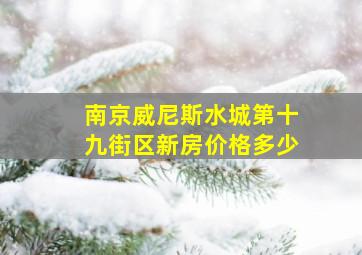 南京威尼斯水城第十九街区新房价格多少